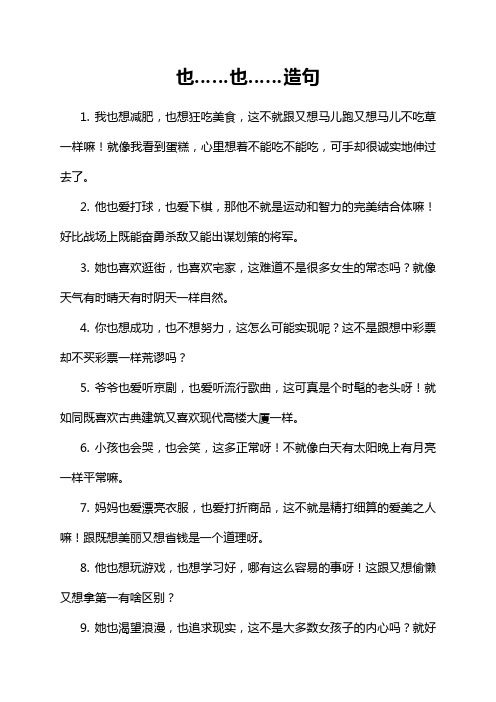 也……也……造句

1. 我也想减肥，也想狂吃美食，这不就跟又想马儿跑又想马儿不吃草一样嘛！就像我看到蛋糕，心里想着不能吃不能吃，可手却很诚实地伸过去了。

2. 他也爱打球，也爱下棋，那他不就是运动和智力的完美结合体嘛！好比战场上既能奋勇杀敌又能出谋划策的将军。

3. 她也喜欢逛街，也喜欢宅家，这难道不是很多女生的常态吗？就像天气有时晴天有时阴天一样自然。

4. 你也想成功，也不想努力，这怎么可能实现呢？这不是跟想中彩票却不买彩票一样荒谬吗？

5. 爷爷也爱听京剧，也爱听流行歌曲，这可真是个时髦的老头呀！就如同既喜欢古典建筑又喜欢现代高楼大厦一样。

6. 小孩也会哭，也会笑，这多正常呀！不就像白天有太阳晚上有月亮一样平常嘛。

7. 妈妈也爱漂亮衣服，也爱打折商品，这不就是精打细算的爱美之人嘛！跟既想美丽又想省钱是一个道理呀。

8. 他也想玩游戏，也想学习好，哪有这么容易的事呀！这跟又想偷懒又想拿第一有啥区别？

9. 她也渴望浪漫，也追求现实，这不是大多数女孩子的内心吗？就好